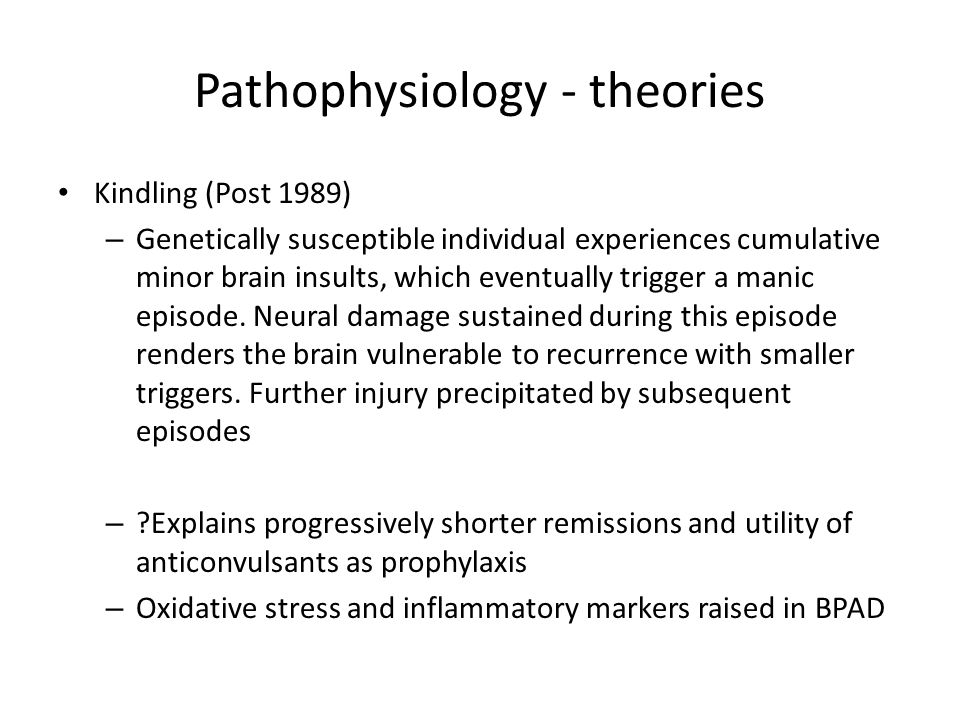 Pathophysiology - theories

• Kindling (Post 1989)
– Genetically susceptible individual experiences cumulative minor brain insults, which eventually trigger a manic episode. Neural damage sustained during this episode renders the brain vulnerable to recurrence with smaller triggers. Further injury precipitated by subsequent episodes

– ?Explains progressively shorter remissions and utility of anticonvulsants as prophylaxis
– Oxidative stress and inflammatory markers raised in BPAD